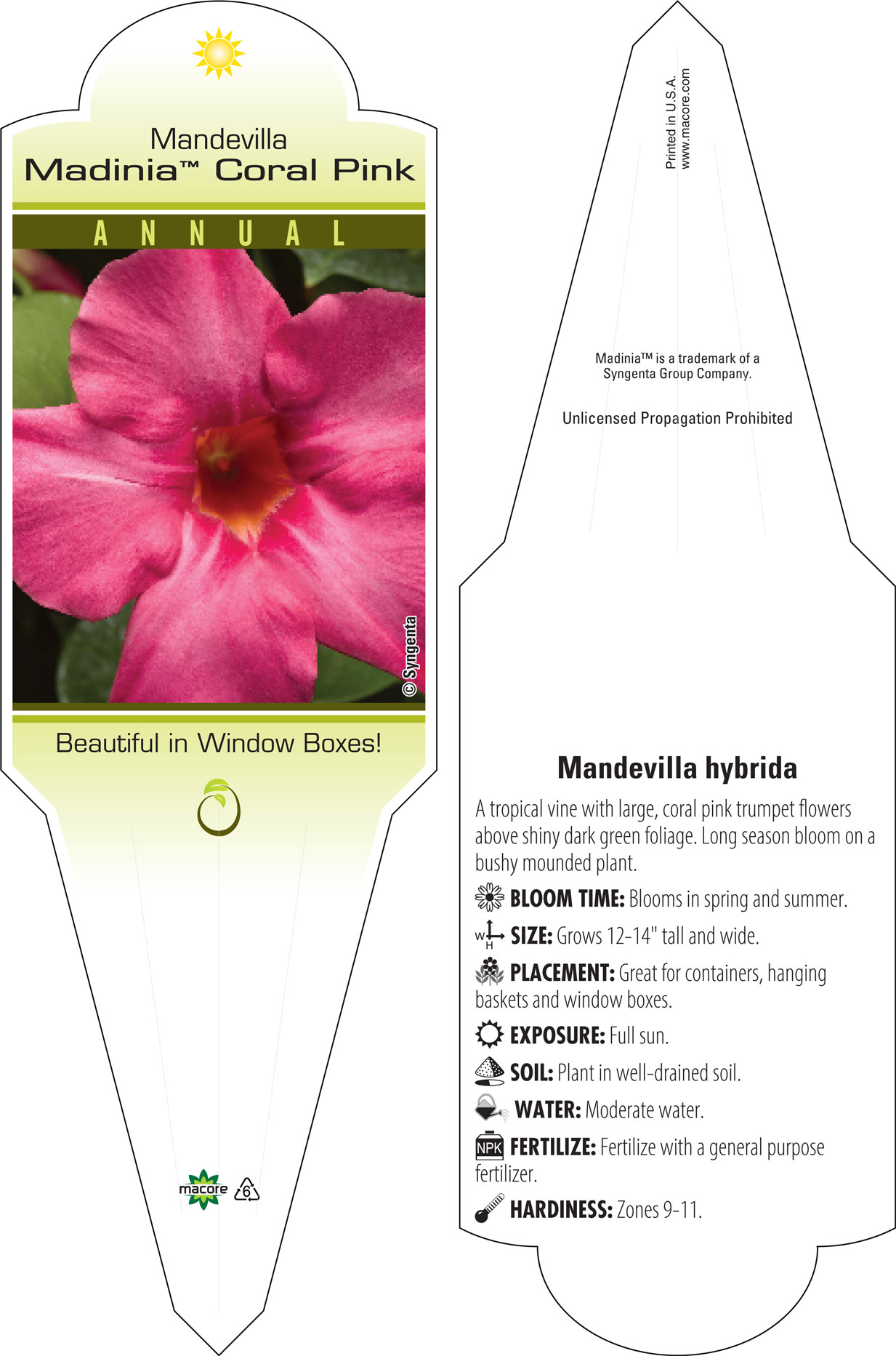 Mandevilla
Madinia™ Coral Pink

ANNUAL

© Syngenta

Beautiful in Window Boxes!

macore 6

Printed in U.S.A.
www.macore.com

Madinia™ is a trademark of a Syngenta Group Company.

Unlicensed Propagation Prohibited

Mandevilla hybrida

A tropical vine with large, coral pink trumpet flowers above shiny dark green foliage. Long season bloom on a bushy mounded plant.

BLOOM TIME: Blooms in spring and summer.

W H SIZE: Grows 12-14" tall and wide.

PLACEMENT: Great for containers, hanging baskets and window boxes.

EXPOSURE: Full sun.

SOIL: Plant in well-drained soil.

WATER: Moderate water.

NPK FERTILIZE: Fertilize with a general purpose fertilizer.

HARDINESS: Zones 9-11.